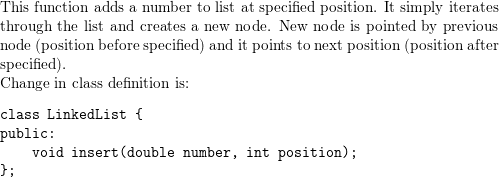 This function adds a number to list at specified position. It simply iterates through the list and creates a new node. New node is pointed by previous node (position before specified) and it points to next position (position after specified).
Change in class definition is:

class LinkedList {
public:
    void insert(double number, int position);
};